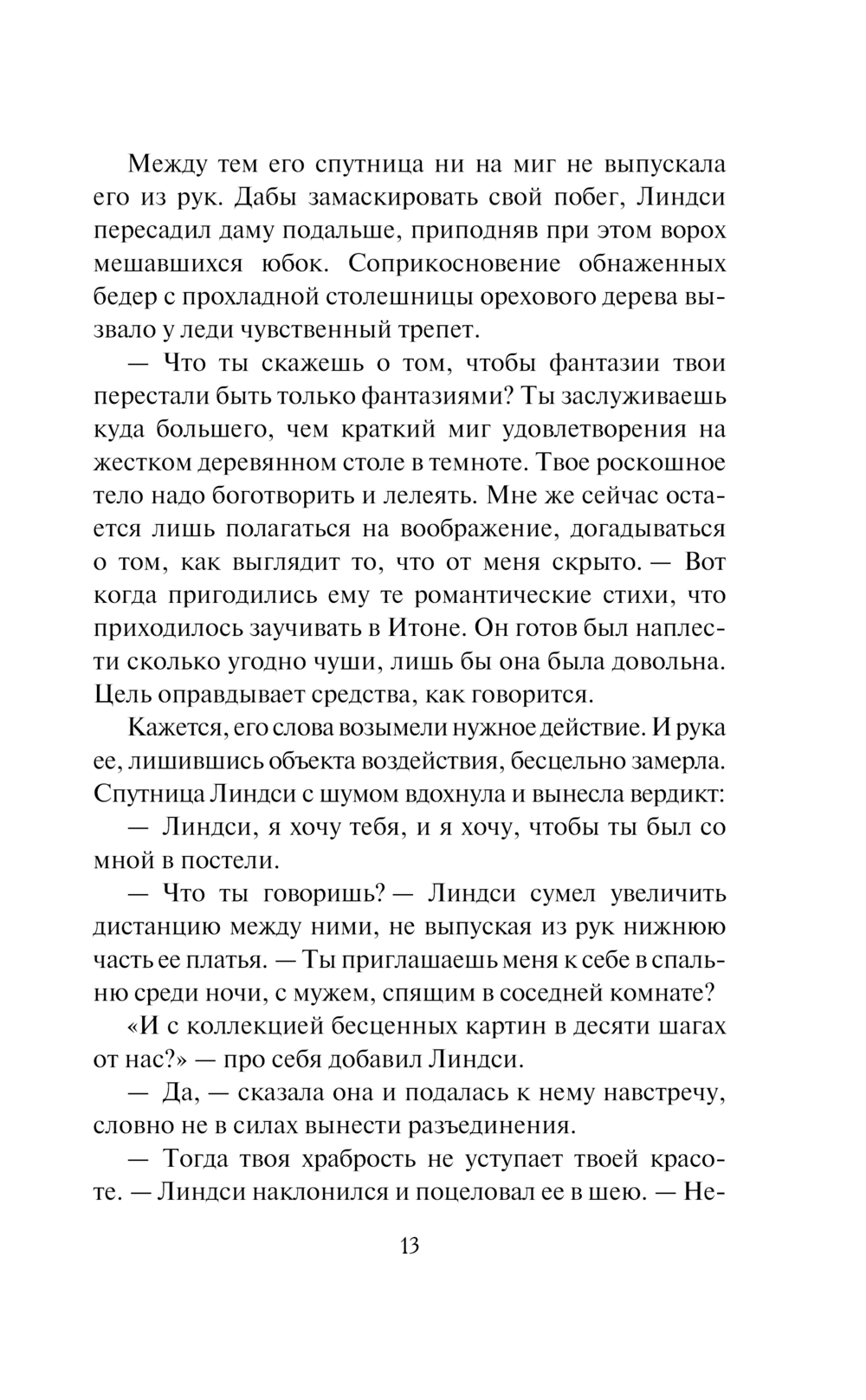 Между тем его спутница ни на миг не выпускала его из рук. Дабы замаскировать свой побег, Линдси пересадил даму подальше, приподняв при этом ворох мешавшихся юбок. Соприкосновение обнаженных бедер с прохладной столешницы орехового дерева вызвало у леди чувственный трепет.

— Что ты скажешь о том, чтобы фантазии твои перестали быть только фантазиями? Ты заслуживаешь куда большего, чем краткий миг удовлетворения на жестком деревянном столе в темноте. Твое роскошное тело надо боготворить и лелеять. Мне же сейчас остается лишь полагаться на воображение, догадываться о том, как выглядит то, что от меня скрыто. — Вот когда пригодились ему те романтические стихи, что приходилось заучивать в Итоне. Он готов был наплести сколько угодно чуши, лишь бы она была довольна. Цель оправдывает средства, как говорится.

Кажется, его слова возымели нужное действие. И рука ее, лишившись объекта воздействия, бесцельно замерла. Спутница Линдси с шумом вдохнула и вынесла вердикт:

— Линдси, я хочу тебя, и я хочу, чтобы ты был со мной в постели.

— Что ты говоришь? — Линдси сумел увеличить дистанцию между ними, не выпуская из рук нижнюю часть ее платья. — Ты приглашаешь меня к себе в спальню среди ночи, с мужем, спящим в соседней комнате?

«И с коллекцией бесценных картин в десяти шагах от нас?» — про себя добавил Линдси.

— Да, — сказала она и подалась к нему навстречу, словно не в силах вынести разъединения.

— Тогда твоя храбрость не уступает твоей красоте. — Линдси наклонился и поцеловал ее в шею. — Не-

13